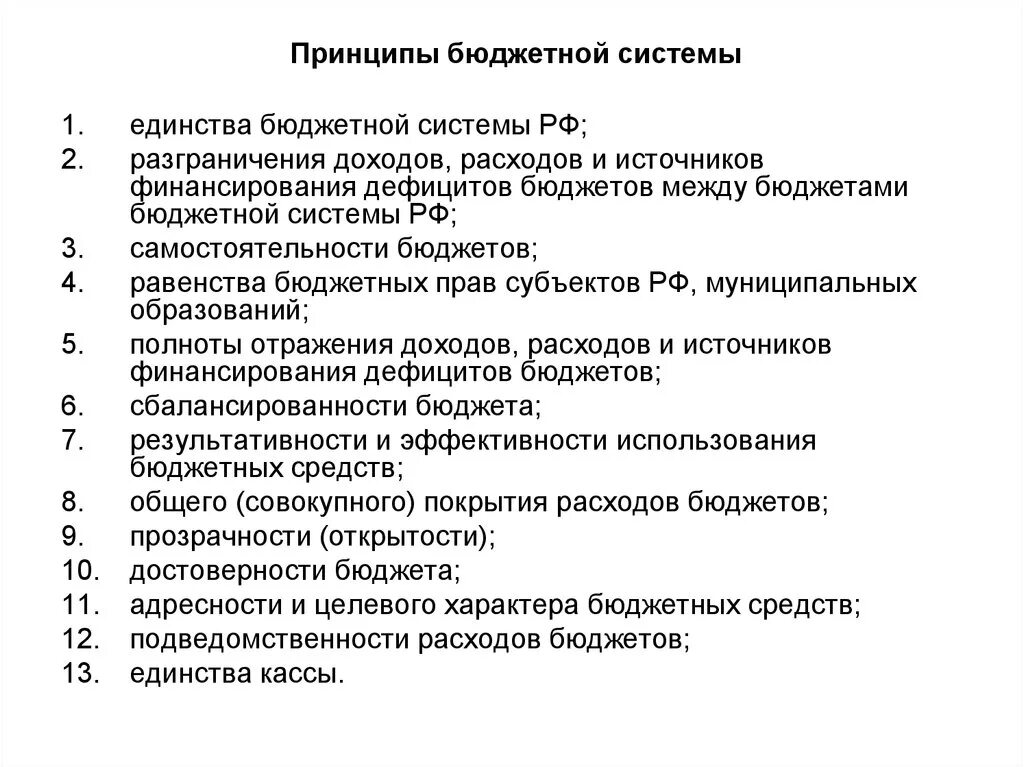 Принципы бюджетной системы

1. единства бюджетной системы РФ;
2. разграничения доходов, расходов и источников финансирования дефицитов бюджетов между бюджетами бюджетной системы РФ;
3. самостоятельности бюджетов;
4. равенства бюджетных прав субъектов РФ, муниципальных образований;
5. полноты отражения доходов, расходов и источников финансирования дефицитов бюджетов;
6. сбалансированности бюджета;
7. результативности и эффективности использования бюджетных средств;
8. общего (совокупного) покрытия расходов бюджетов;
9. прозрачности (открытости);
10. достоверности бюджета;
11. адресности и целевого характера бюджетных средств;
12. подведомственности расходов бюджетов;
13. единства кассы.